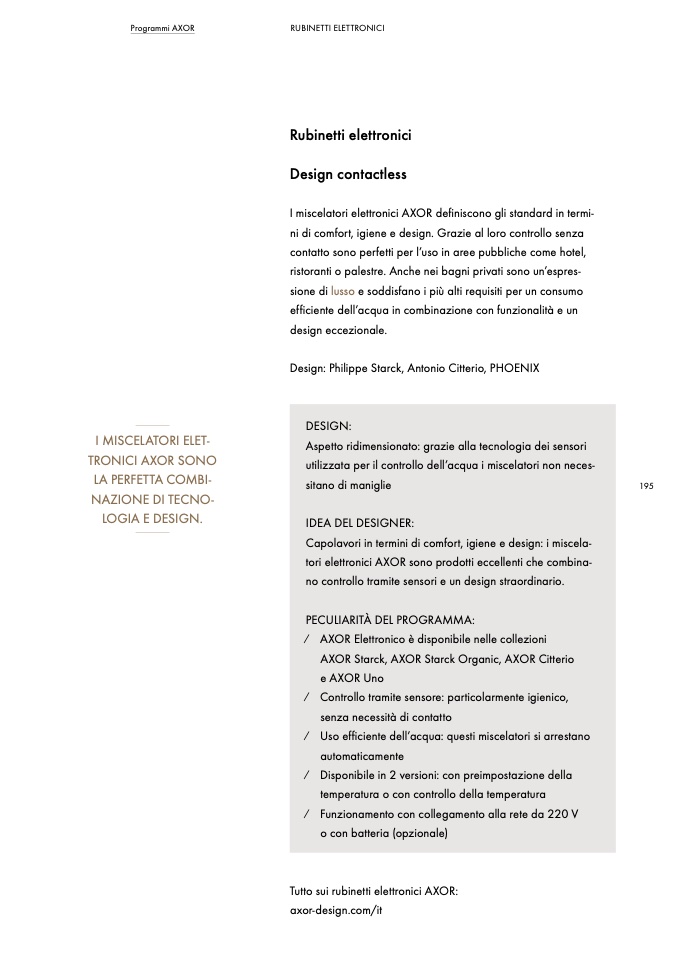 Programmi AXOR

RUBINETTI ELETTRONICI

Rubinetti elettronici

Design contactless

I miscelatori elettronici AXOR definiscono gli standard in termini di comfort, igiene e design. Grazie al loro controllo senza contatto sono perfetti per l'uso in aree pubbliche come hotel, ristoranti o palestre. Anche nei bagni privati sono un'espressione di lusso e soddisfano i più alti requisiti per un consumo efficiente dell'acqua in combinazione con funzionalità e un design eccezionale.

Design: Philippe Starck, Antonio Citterio, PHOENIX

I MISCELATORI ELETTRONICI AXOR SONO LA PERFETTA COMBINAZIONE DI TECNOLOGIA E DESIGN.

DESIGN:
Aspetto ridimensionato: grazie alla tecnologia dei sensori utilizzata per il controllo dell'acqua i miscelatori non necessitano di maniglie

195

IDEA DEL DESIGNER:
Capolavori in termini di comfort, igiene e design: i miscelatori elettronici AXOR sono prodotti eccellenti che combinano controllo tramite sensori e un design straordinario.

PECULIARITÀ DEL PROGRAMMA:
/ AXOR Elettronico è disponibile nelle collezioni AXOR Starck, AXOR Starck Organic, AXOR Citterio e AXOR Uno
/ Controllo tramite sensore: particolarmente igienico, senza necessità di contatto
/ Uso efficiente dell'acqua: questi miscelatori si arrestano automaticamente
/ Disponibile in 2 versioni: con preimpostazione della temperatura o con controllo della temperatura
/ Funzionamento con collegamento alla rete da 220 V o con batteria (opzionale)

Tutto sui rubinetti elettronici AXOR:
axor-design.com/it